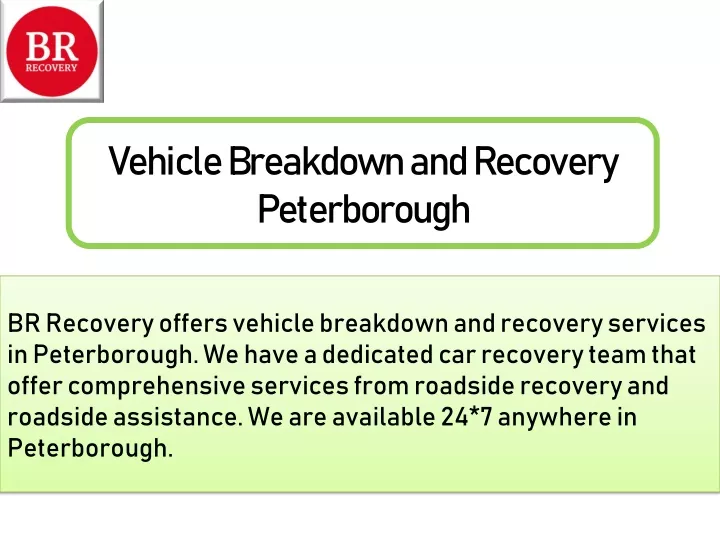 BR
RECOVERY

Vehicle Breakdown and Recovery Peterborough

BR Recovery offers vehicle breakdown and recovery services in Peterborough. We have a dedicated car recovery team that offer comprehensive services from roadside recovery and roadside assistance. We are available 24*7 anywhere in Peterborough.